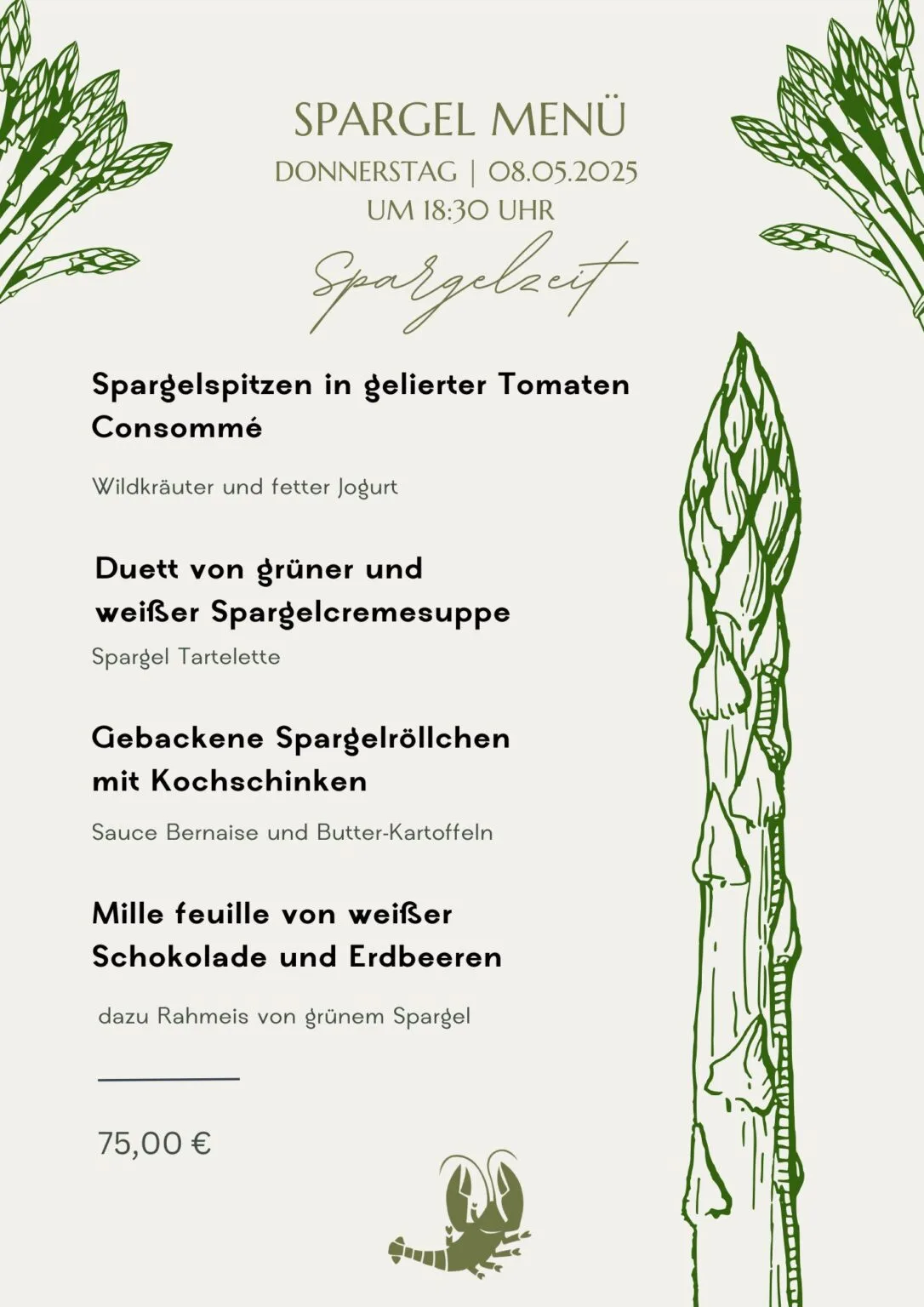 SPARGEL MENÜ
DONNERSTAG | 08.05.2025
UM 18:30 UHR

Spargelzeit

Spargelspitzen in gelierter Tomaten Consommé

Wildkräuter und fetter Jogurt

Duett von grüner und weißer Spargelcremesuppe

Spargel Tartelette

Gebackene Spargelröllchen mit Kochschinken

Sauce Bernaise und Butter-Kartoffeln

Mille feuille von weißer Schokolade und Erdbeeren

dazu Rahmeis von grünem Spargel

75,00 €